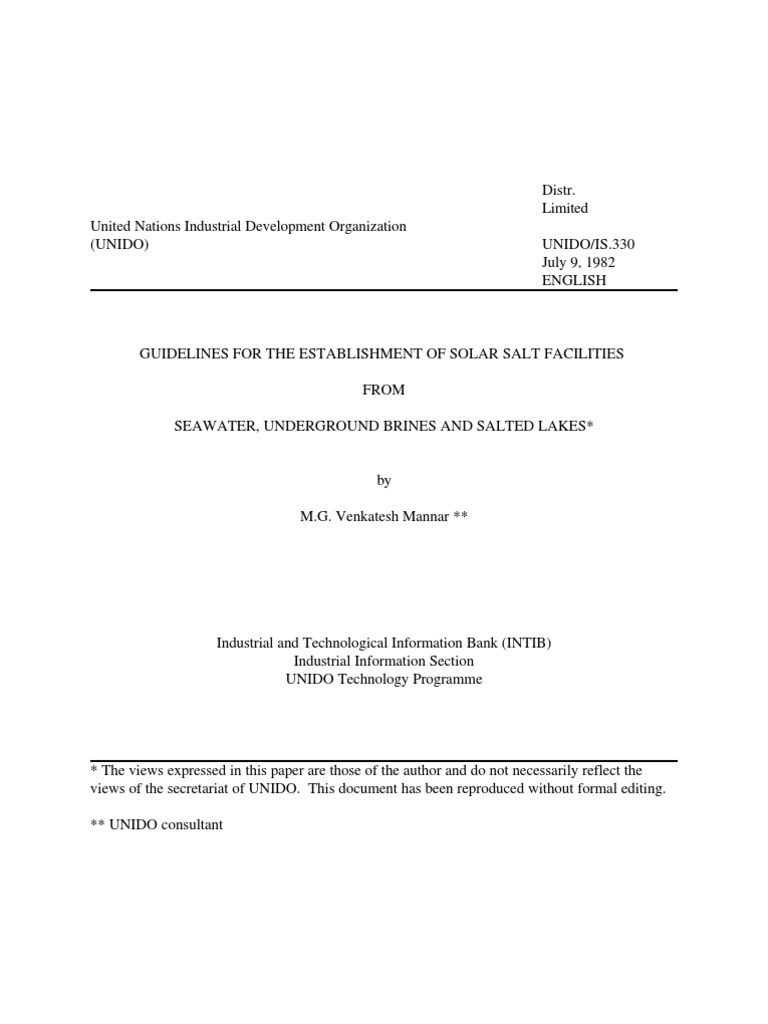 Distr.
Limited

United Nations Industrial Development Organization
(UNIDO)

UNIDO/IS.330
July 9, 1982
ENGLISH

GUIDELINES FOR THE ESTABLISHMENT OF SOLAR SALT FACILITIES

FROM

SEAWATER, UNDERGROUND BRINES AND SALTED LAKES*

by

M.G. Venkatesh Mannar **

Industrial and Technological Information Bank (INTIB)
Industrial Information Section
UNIDO Technology Programme

* The views expressed in this paper are those of the author and do not necessarily reflect the views of the secretariat of UNIDO. This document has been reproduced without formal editing.

** UNIDO consultant